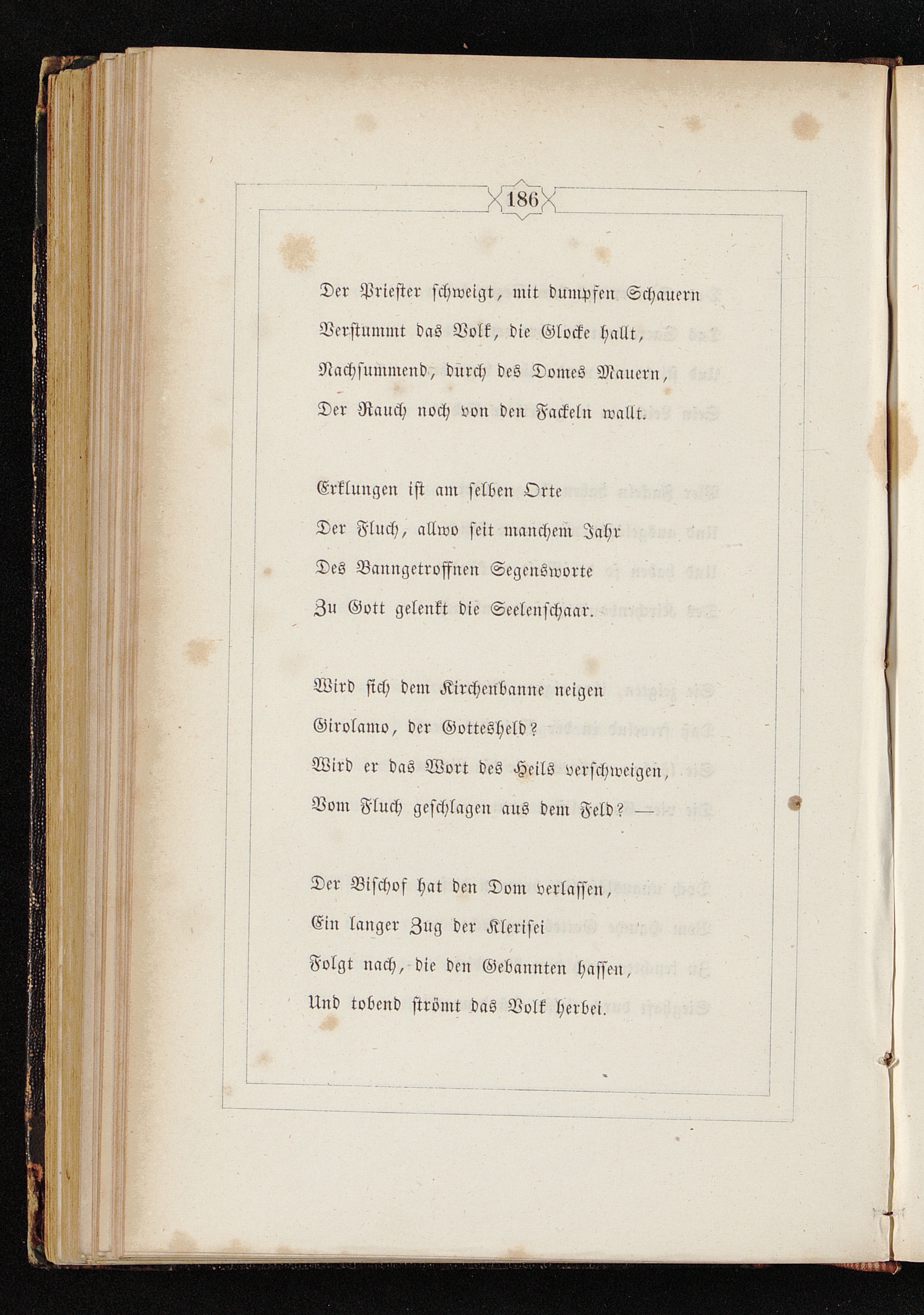 186

Der Priester schweigt, mit dumpfen Schauern
Verstummt das Volk, die Glocke hallt,
Nachsummend, durch des Domes Mauern,
Der Rauch noch von den Fackeln wallt.

Erklungen ist am selben Orte
Der Fluch, allwo seit manchem Jahr
Des Banngetroffnen Segensworte
Zu Gott gelenkt die Seelenschaar.

Wird sich dem Kirchenbanne neigen
Girolamo, der Gottesheld?
Wird er das Wort des Heils verschweigen,
Vom Fluch geschlagen aus dem Feld? —

Der Bischof hat den Dom verlassen,
Ein langer Zug der Klerisei
Folgt nach, die den Gebannten hassen,
Und tobend strömt das Volk herbei.